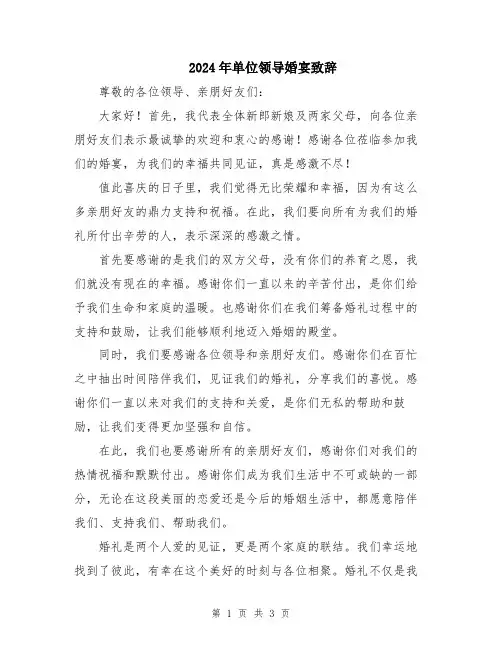 2024年单位领导婚宴致辞

尊敬的各位领导、亲朋好友们：

大家好！首先，我代表全体新郎新娘及两家父母，向各位亲朋好友们表示最诚挚的欢迎和衷心的感谢！感谢各位莅临参加我们的婚宴，为我们的幸福共同见证，真是感激不尽！

值此喜庆的日子里，我们觉得无比荣耀和幸福，因为有这么多亲朋好友的鼎力支持和祝福。在此，我们要向所有为我们的婚礼所付出辛劳的人，表示深深的感激之情。

首先要感谢的是我们的双方父母，没有你们的养育之恩，我们就没有现在的幸福。感谢你们一直以来的辛苦付出，是你们给予我们生命和家庭的温暖。也感谢你们在我们筹备婚礼过程中的支持和鼓励，让我们能够顺利地迈入婚姻的殿堂。

同时，我们要感谢各位领导和亲朋好友们。感谢你们在百忙之中抽出时间陪伴我们，见证我们的婚礼，分享我们的喜悦。感谢你们一直以来对我们的支持和关爱，是你们无私的帮助和鼓励，让我们变得更加坚强和自信。

在此，我们也要感谢所有的亲朋好友们，感谢你们对我们的热情祝福和默默付出。感谢你们成为我们生活中不可或缺的一部分，无论在这段美丽的恋爱还是今后的婚姻生活中，都愿意陪伴我们、支持我们、帮助我们。

婚礼是两个人爱的见证，更是两个家庭的联结。我们幸运地找到了彼此，有幸在这个美好的时刻与各位相聚。婚礼不仅是我

第 1 页 共 3 页